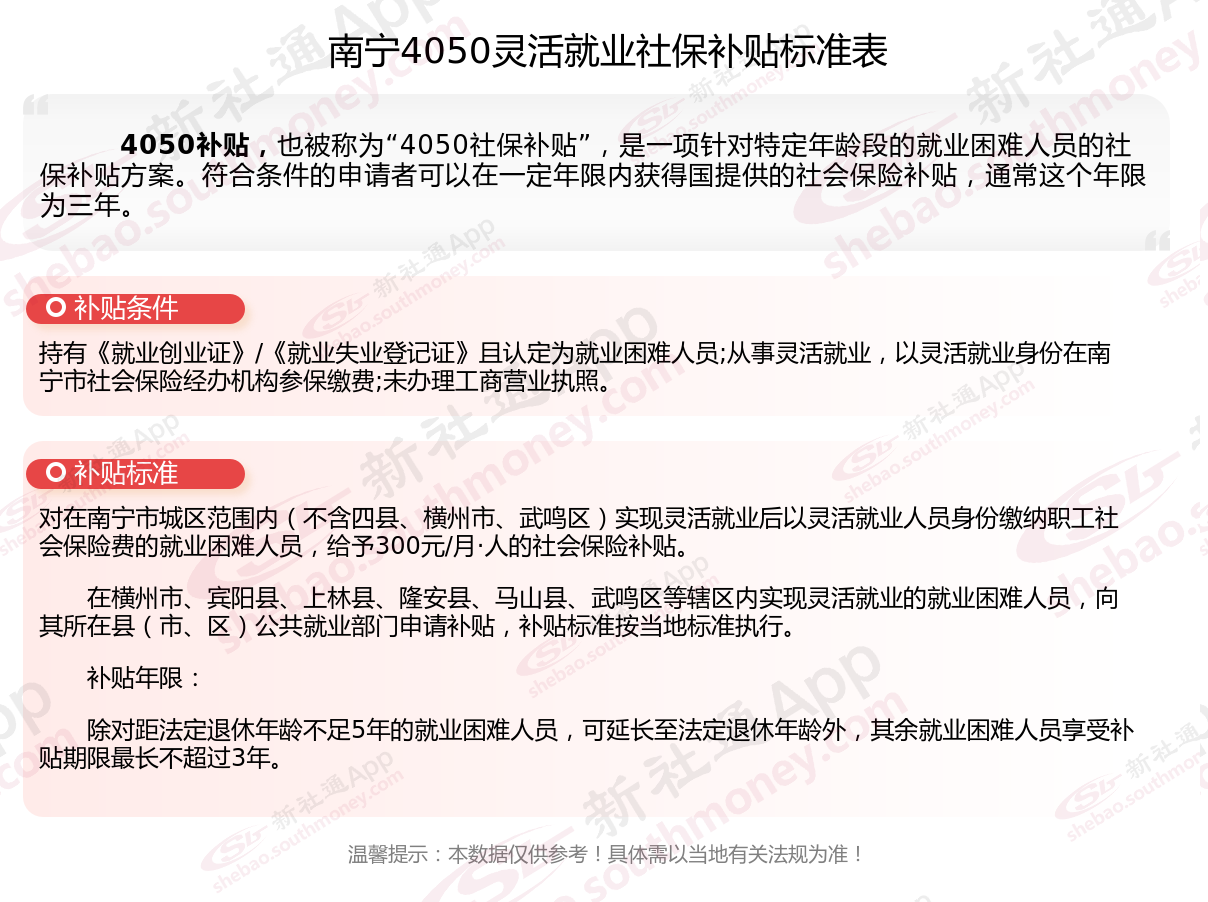 南宁4050灵活就业社保补贴标准表

4050补贴，也被称为“4050社保补贴”，是一项针对特定年龄段的就业困难人员的社保补贴方案。符合条件的申请者可以在一定年限内获得国提供的社会保险补贴，通常这个年限为三年。

补贴条件

持有《就业创业证》/《就业失业登记证》且认定为就业困难人员;从事灵活就业，以灵活就业身份在南宁市社会保险经办机构参保缴费;未办理工商营业执照。

补贴标准

对在南宁市城区范围内（不含四县、横州市、武鸣区）实现灵活就业后以灵活就业人员身份缴纳职工社会保险费的就业困难人员，给予300元/月·人的社会保险补贴。

在横州市、宾阳县、上林县、隆安县、马山县、武鸣区等辖区内实现灵活就业的就业困难人员，向其所在县（市、区）公共就业部门申请补贴，补贴标准按当地标准执行。

补贴年限：

除对距法定退休年龄不足5年的就业困难人员，可延长至法定退休年龄外，其余就业困难人员享受补贴期限最长不超过3年。

温馨提示：本数据仅供参考！具体需以当地有关法规为准！

新社通App shebao.southmoney.com